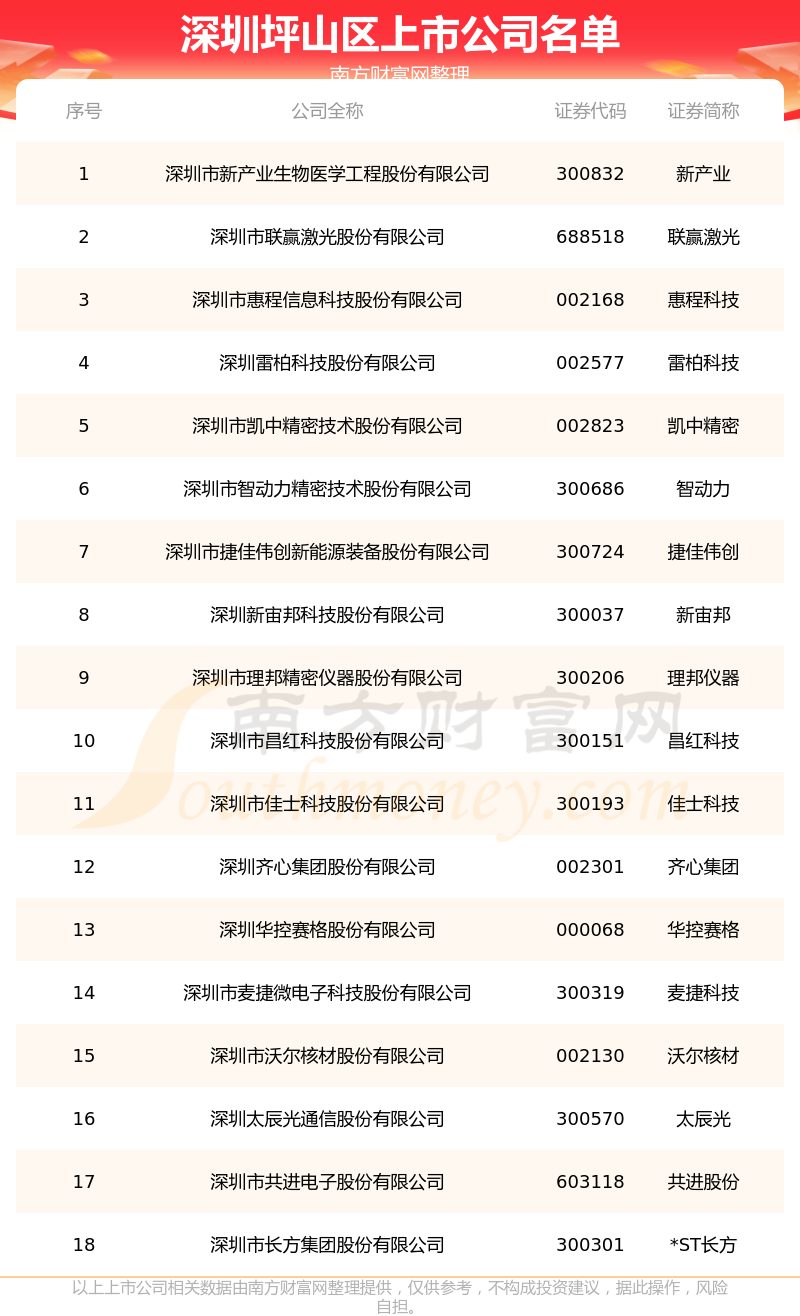 深圳坪山区上市公司名单

南方财富网整理

| 序号 | 公司全称 | 证券代码 | 证券简称 |
|---|---|---|---|
| 1 | 深圳市新产业生物医学工程股份有限公司 | 300832 | 新产业 |
| 2 | 深圳市联赢激光股份有限公司 | 688518 | 联赢激光 |
| 3 | 深圳市惠程信息科技股份有限公司 | 002168 | 惠程科技 |
| 4 | 深圳雷柏科技股份有限公司 | 002577 | 雷柏科技 |
| 5 | 深圳市凯中精密技术股份有限公司 | 002823 | 凯中精密 |
| 6 | 深圳市智动力精密技术股份有限公司 | 300686 | 智动力 |
| 7 | 深圳市捷佳伟创新能源装备股份有限公司 | 300724 | 捷佳伟创 |
| 8 | 深圳新宙邦科技股份有限公司 | 300037 | 新宙邦 |
| 9 | 深圳市理邦精密仪器股份有限公司 | 300206 | 理邦仪器 |
| 10 | 深圳市昌红科技股份有限公司 | 300151 | 昌红科技 |
| 11 | 深圳市佳士科技股份有限公司 | 300193 | 佳士科技 |
| 12 | 深圳齐心集团股份有限公司 | 002301 | 齐心集团 |
| 13 | 深圳华控赛格股份有限公司 | 000068 | 华控赛格 |
| 14 | 深圳市麦捷微电子科技股份有限公司 | 300319 | 麦捷科技 |
| 15 | 深圳市沃尔核材股份有限公司 | 002130 | 沃尔核材 |
| 16 | 深圳太辰光通信股份有限公司 | 300570 | 太辰光 |
| 17 | 深圳市共进电子股份有限公司 | 603118 | 共进股份 |
| 18 | 深圳市长方集团股份有限公司 | 300301 | *ST长方 |

南方财富网 Southmoney.com

以上上市公司相关数据由南方财富网整理提供，仅供参考，不构成投资建议，据此操作，风险自担。